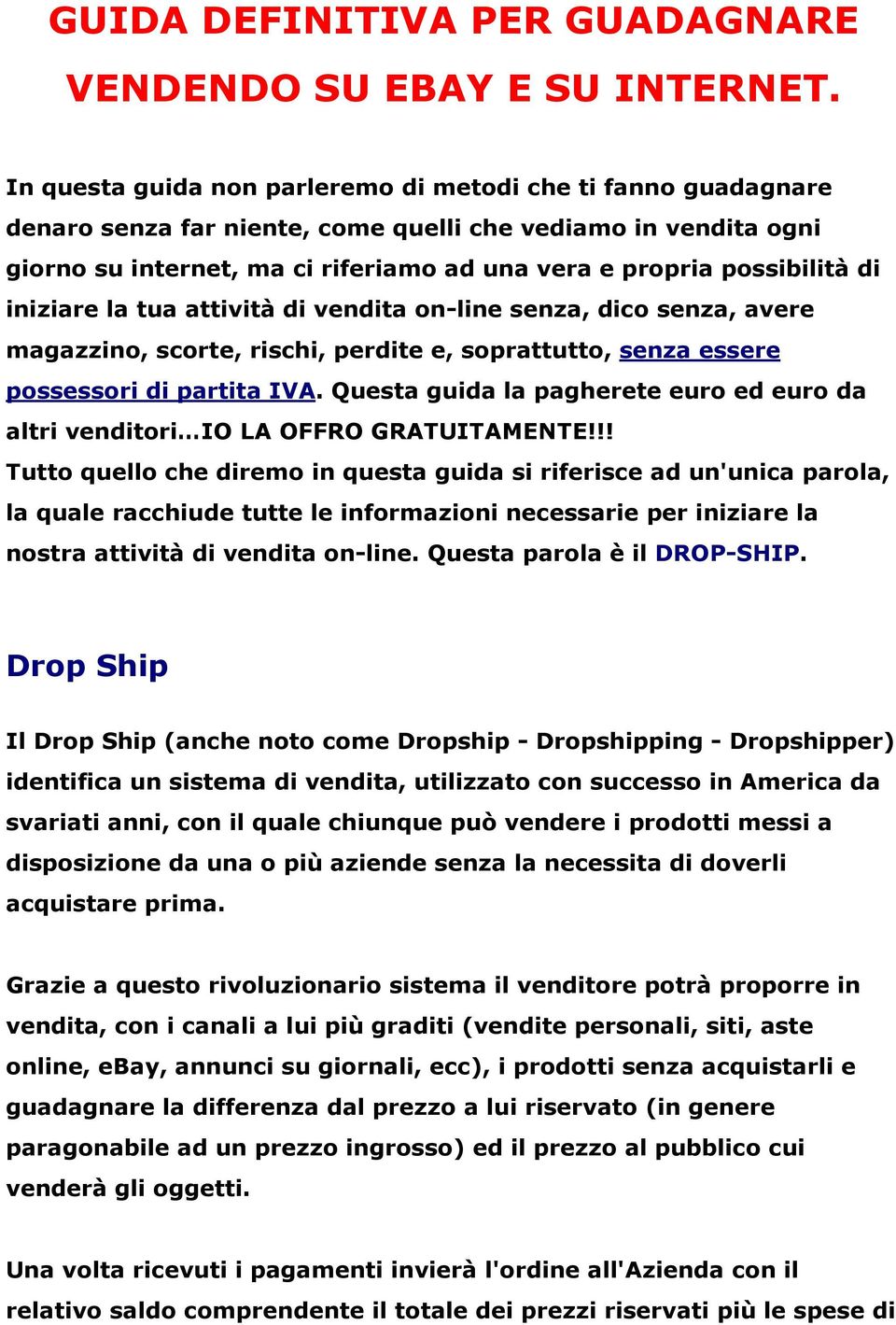 GUIDA DEFINITIVA PER GUADAGNARE VENDENDO SU EBAY E SU INTERNET.

In questa guida non parleremo di metodi che ti fanno guadagnare denaro senza far niente, come quelli che vediamo in vendita ogni giorno su internet, ma ci riferiamo ad una vera e propria possibilità di iniziare la tua attività di vendita on-line senza, dico senza, avere magazzino, scorte, rischi, perdite e, soprattutto, senza essere possessori di partita IVA. Questa guida la pagherete euro ed euro da altri venditori...IO LA OFFRO GRATUITAMENTE!!!
Tutto quello che diremo in questa guida si riferisce ad un'unica parola, la quale racchiude tutte le informazioni necessarie per iniziare la nostra attività di vendita on-line. Questa parola è il DROP-SHIP.

Drop Ship

Il Drop Ship (anche noto come Dropship - Dropshipping - Dropshipper) identifica un sistema di vendita, utilizzato con successo in America da svariati anni, con il quale chiunque può vendere i prodotti messi a disposizione da una o più aziende senza la necessita di doverli acquistare prima.

Grazie a questo rivoluzionario sistema il venditore potrà proporre in vendita, con i canali a lui più graditi (vendite personali, siti, aste online, eBay, annunci su giornali, ecc), i prodotti senza acquistarli e guadagnare la differenza dal prezzo a lui riservato (in genere paragonabile ad un prezzo ingrosso) ed il prezzo al pubblico cui venderà gli oggetti.

Una volta ricevuti i pagamenti invierà l'ordine all'Azienda con il relativo saldo comprendente il totale dei prezzi riservati più le spese di